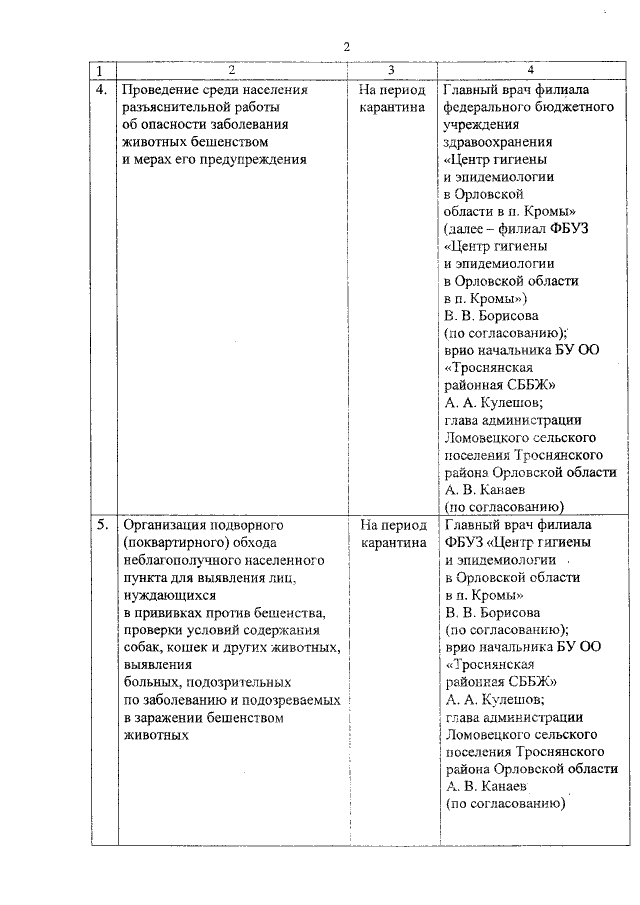 2

| 1 | 2 | 3 | 4 |
|---|---|---|---|
| 4. | Проведение среди населения разъяснительной работы об опасности заболевания животных бешенством и мерах его предупреждения | На период карантина | Главный врач филиала федерального бюджетного учреждения здравоохранения «Центр гигиены и эпидемиологии в Орловской области в п. Кромы» (далее – филиал ФБУЗ «Центр гигиены и эпидемиологии в Орловской области в п. Кромы») В. В. Борисова (по согласованию); врио начальника БУ ОО «Троснянская районная СББЖ» А. А. Кулешов; глава администрации Ломовецкого сельского поселения Троснянского района Орловской области А. В. Канаев (по согласованию) |
| 5. | Организация подворного (поквартирного) обхода неблагополучного населенного пункта для выявления лиц, нуждающихся в прививках против бешенства, проверки условий содержания собак, кошек и других животных, выявления больных, подозрительных по заболеванию и подозреваемых в заражении бешенством животных | На период карантина | Главный врач филиала ФБУЗ «Центр гигиены и эпидемиологии в Орловской области в п. Кромы» В. В. Борисова (по согласованию); врио начальника БУ ОО «Троснянская районная СББЖ» А. А. Кулешов; глава администрации Ломовецкого сельского поселения Троснянского района Орловской области А. В. Канаев (по согласованию) |